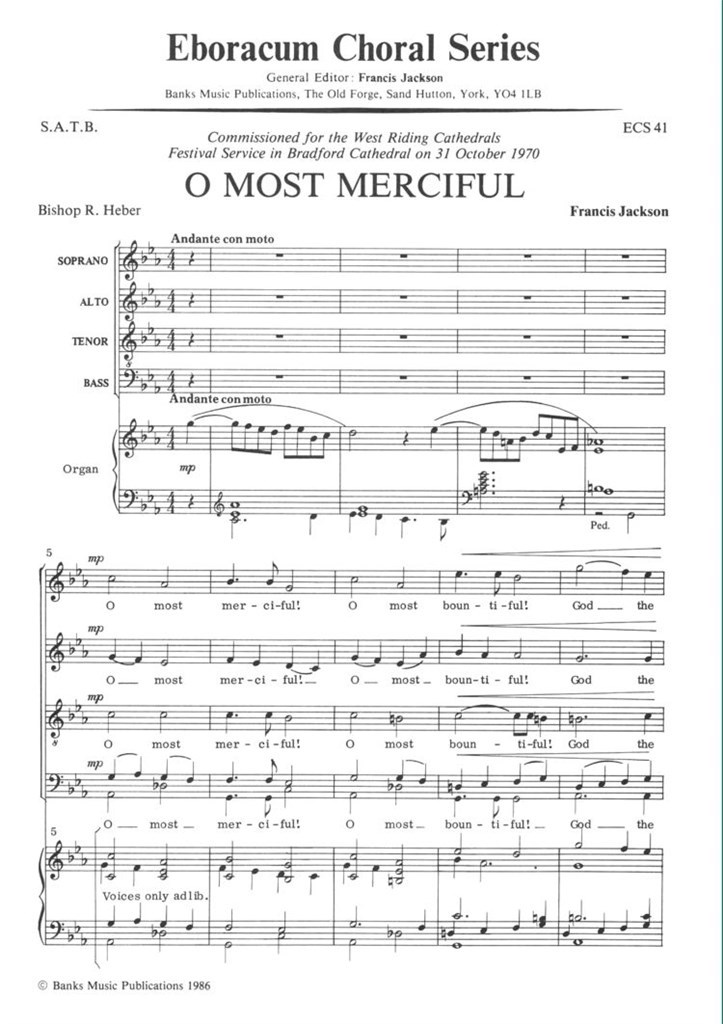 Eboracum Choral Series

General Editor: Francis Jackson

Banks Music Publications, The Old Forge, Sand Hutton, York, YO4 1LB

S.A.T.B.

ECS 41

Commissioned for the West Riding Cathedrals Festival Service in Bradford Cathedral on 31 October 1970

O MOST MERCIFUL

Bishop R. Heber

Francis Jackson

Andante con moto

SOPRANO

ALTO

TENOR

BASS

Andante con moto

Organ

mp

Ped.

5

mp

O most mer - ci - ful! O most boun - ti - ful! God the

mp

O most mer - ci - ful! O most boun - ti - ful! God the

mp

O most mer - ci - ful! O most boun - ti - ful! God the

mp

O most mer - ci - ful! O most boun - ti - ful! God the

5

Voices only ad lib.

© Banks Music Publications 1986